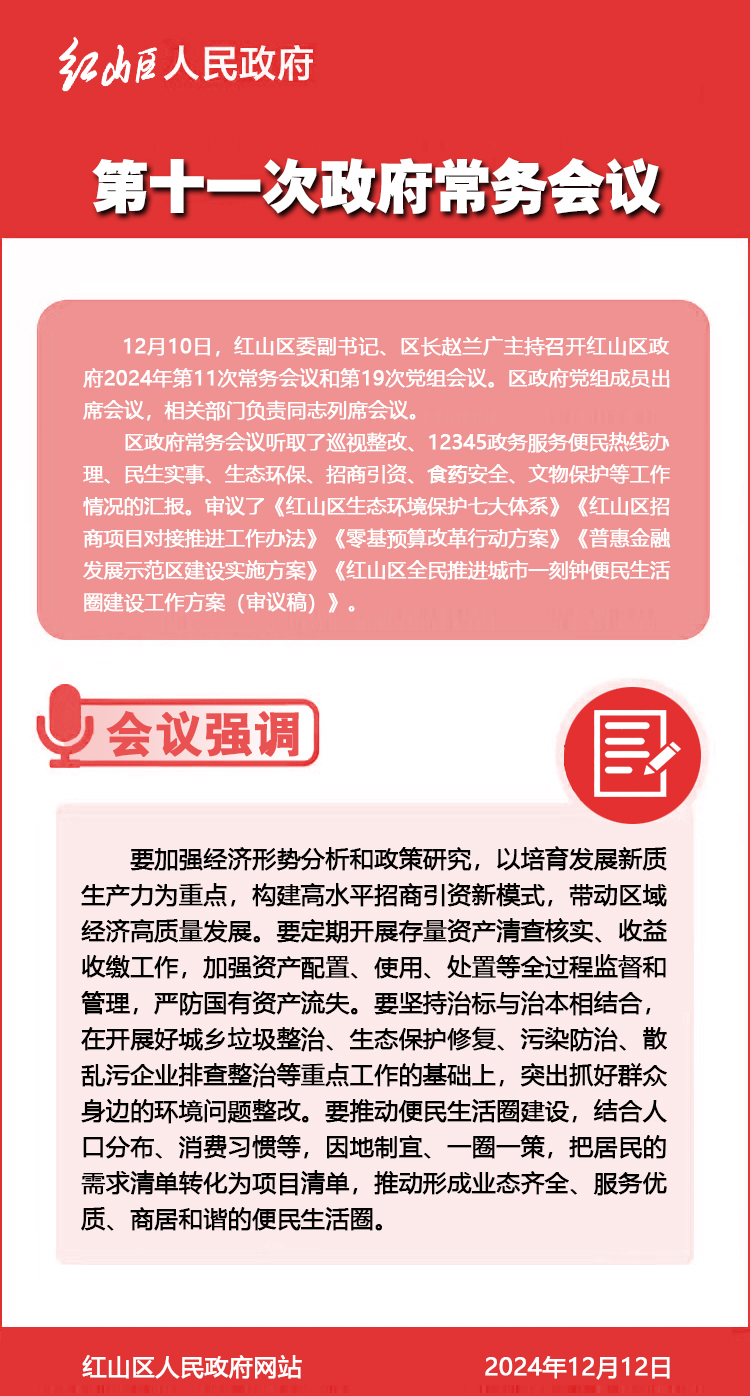 红山区人民政府

第十一次政府常务会议

12月10日，红山区委副书记、区长赵兰广主持召开红山区政府2024年第11次常务会议和第19次党组会议。区政府党组成员出席会议，相关部门负责同志列席会议。

区政府常务会议听取了巡视整改、12345政务服务便民热线办理、民生实事、生态环保、招商引资、食药安全、文物保护等工作情况的汇报。审议了《红山区生态环境保护七大体系》《红山区招商项目对接推进工作办法》《零基预算改革行动方案》《普惠金融发展示范区建设实施方案》《红山区全民推进城市一刻钟便民生活圈建设工作方案（审议稿）》。

会议强调

要加强经济形势分析和政策研究，以培育发展新质生产力为重点，构建高水平招商引资新模式，带动区域经济高质量发展。要定期开展存量资产清查核实、收益收缴工作，加强资产配置、使用、处置等全过程监督和管理，严防国有资产流失。要坚持治标与治本相结合，在开展好城乡垃圾整治、生态保护修复、污染防治、散乱污企业排查整治等重点工作的基础上，突出抓好群众身边的环境问题整改。要推动便民生活圈建设，结合人口分布、消费习惯等，因地制宜、一圈一策，把居民的需求清单转化为项目清单，推动形成业态齐全、服务优质、商居和谐的便民生活圈。

红山区人民政府网站

2024年12月12日